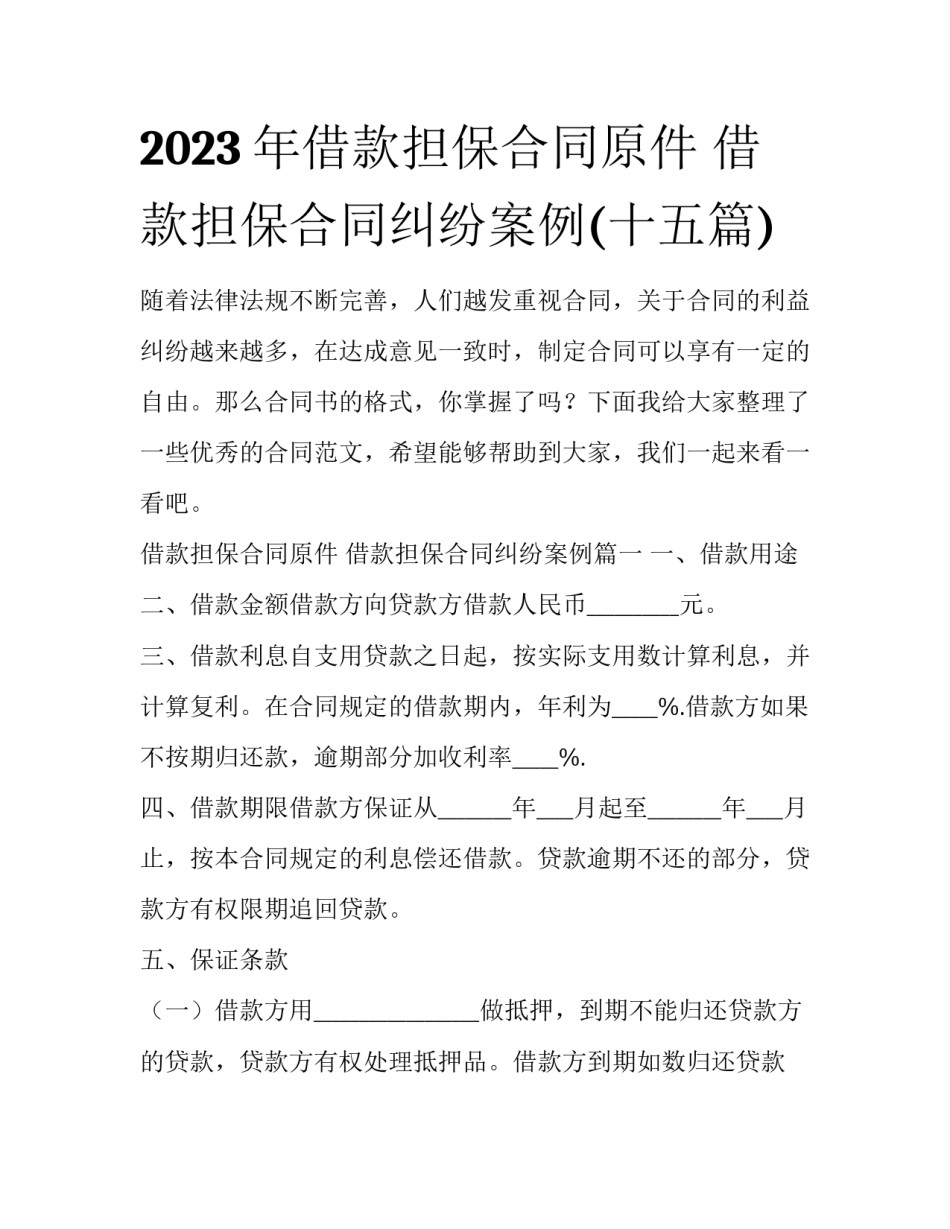 2023 年借款担保合同原件 借款担保合同纠纷案例(十五篇)

随着法律法规不断完善，人们越发重视合同，关于合同的利益纠纷越来越多，在达成意见一致时，制定合同可以享有一定的自由。那么合同书的格式，你掌握了吗？下面我给大家整理了一些优秀的合同范文，希望能够帮助到大家，我们一起来看一看吧。

借款担保合同原件 借款担保合同纠纷案例篇一 一、借款用途

二、借款金额借款方向贷款方借款人民币________元。

三、借款利息自支用贷款之日起，按实际支用数计算利息，并计算复利。在合同规定的借款期内，年利为____%.借款方如果不按期归还款，逾期部分加收利率____%.

四、借款期限借款方保证从______年___月起至______年___月止，按本合同规定的利息偿还借款。贷款逾期不还的部分，贷款方有权限期追回贷款。

五、保证条款

（一）借款方用______________做抵押，到期不能归还贷款方的贷款，贷款方有权处理抵押品。借款方到期如数归还贷款